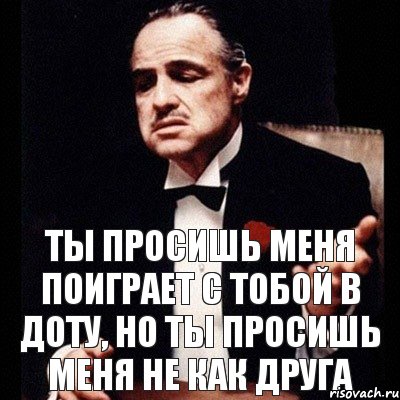 ТЫ ПРОСИШЬ МЕНЯ ПОИГРАЕТ С ТОБОЙ В ДОТУ, НО ТЫ ПРОСИШЬ МЕНЯ НЕ КАК ДРУГА

risovach.ru